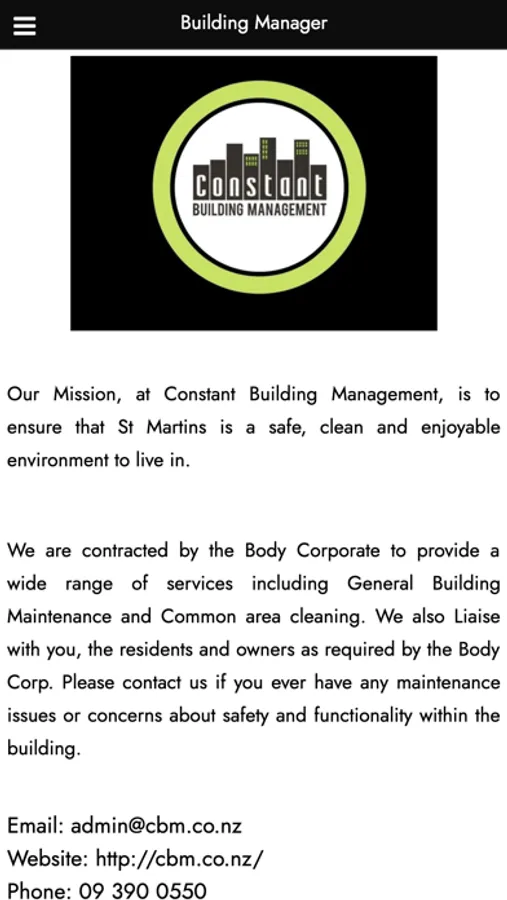 Building Manager

Constant
BUILDING MANAGEMENT

Our Mission, at Constant Building Management, is to ensure that St Martins is a safe, clean and enjoyable environment to live in.

We are contracted by the Body Corporate to provide a wide range of services including General Building Maintenance and Common area cleaning. We also Liaise with you, the residents and owners as required by the Body Corp. Please contact us if you ever have any maintenance issues or concerns about safety and functionality within the building.

Email: admin@cbm.co.nz
Website: http://cbm.co.nz/
Phone: 09 390 0550